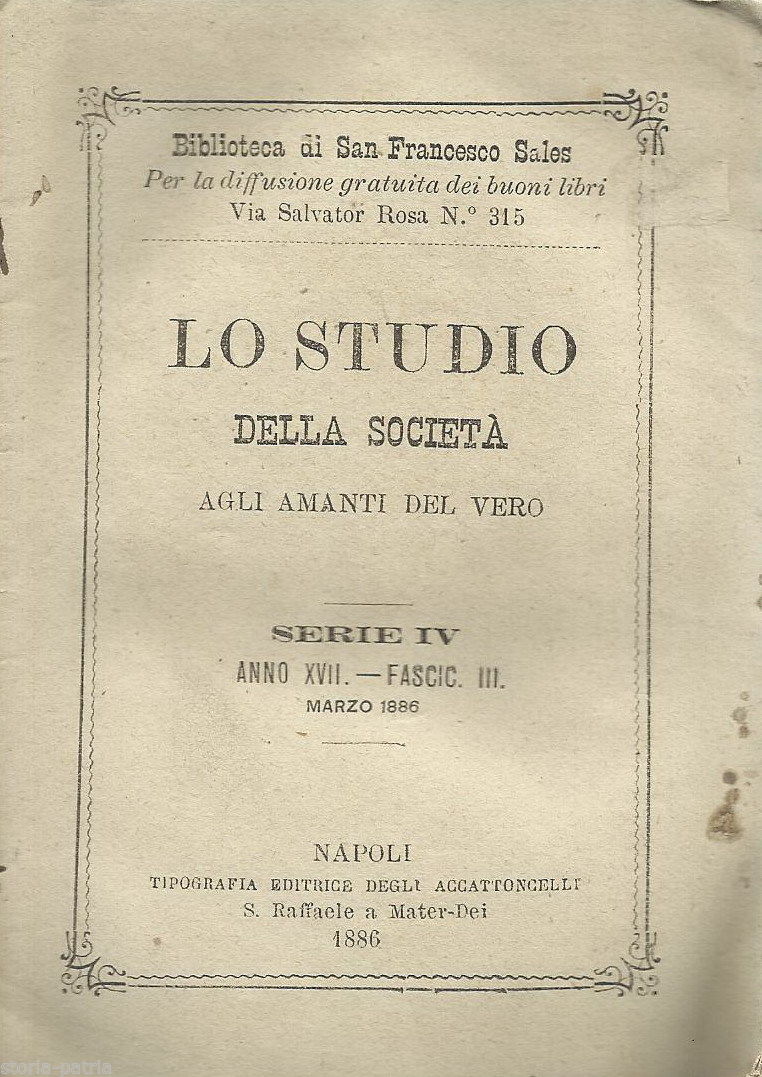 Biblioteca di San Francesco Sales
Per la diffusione gratuita dei buoni libri
Via Salvator Rosa N.° 315

LO STUDIO
DELLA SOCIETÀ
AGLI AMANTI DEL VERO

SERIE IV
ANNO XVII. — FASCIC. III.
MARZO 1886

NAPOLI
TIPOGRAFIA EDITRICE DEGLI ACCATTONCELLI
S. Raffaele a Mater-Dei
1886

storia-patria